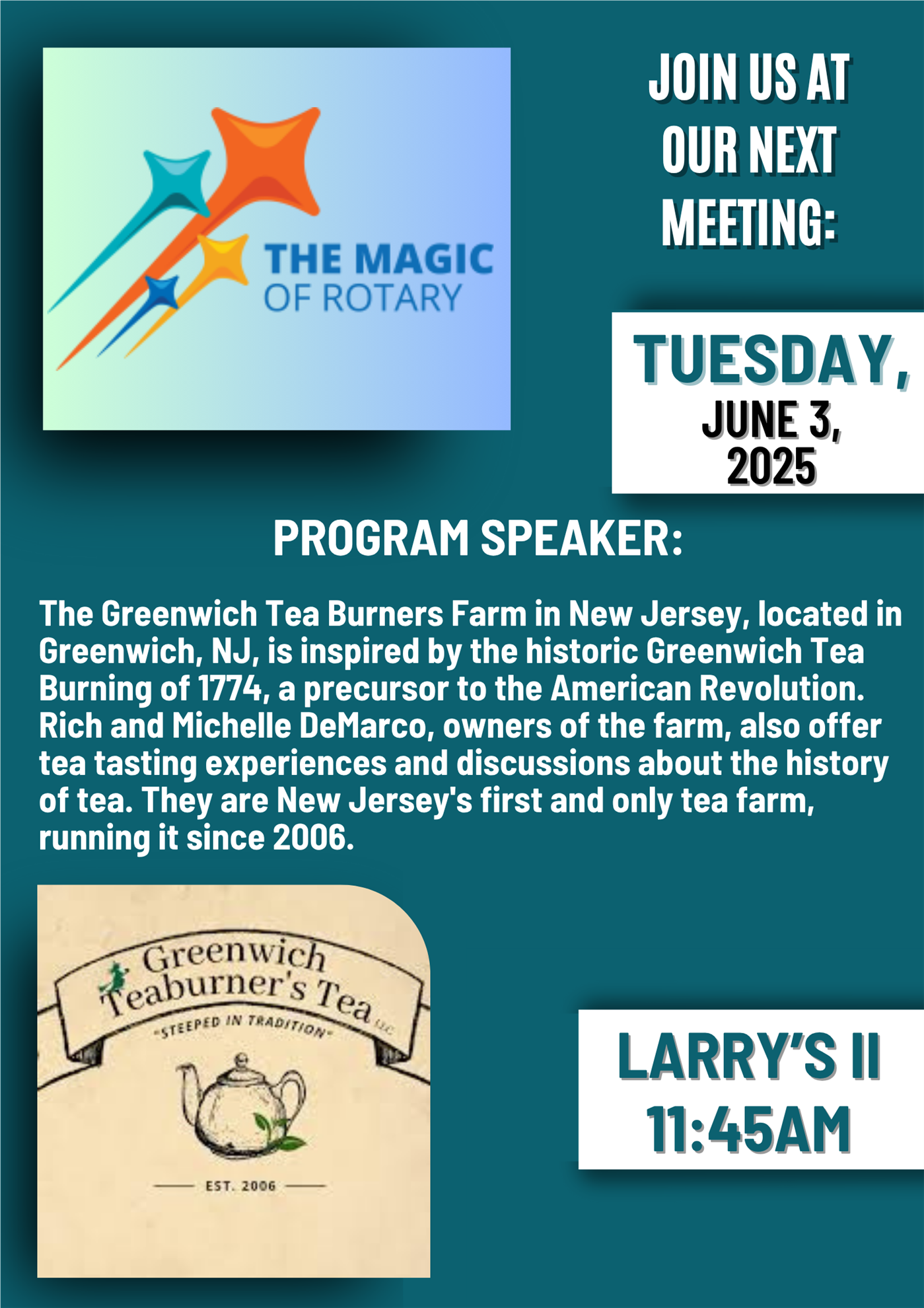 THE MAGIC OF ROTARY

JOIN US AT OUR NEXT MEETING:

TUESDAY, JUNE 3, 2025

PROGRAM SPEAKER:

The Greenwich Tea Burners Farm in New Jersey, located in Greenwich, NJ, is inspired by the historic Greenwich Tea Burning of 1774, a precursor to the American Revolution. Rich and Michelle DeMarco, owners of the farm, also offer tea tasting experiences and discussions about the history of tea. They are New Jersey's first and only tea farm, running it since 2006.

Greenwich Teaburner's Tea LLC

"STEEPED IN TRADITION"

EST. 2006

LARRY'S II 11:45AM